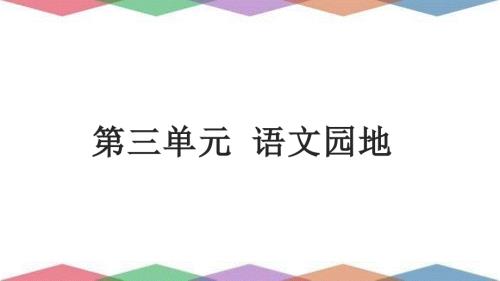 第三单元 语文园地